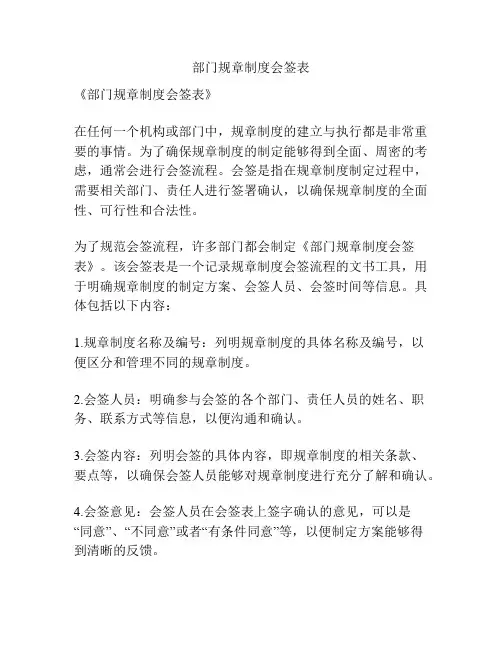 部门规章制度会签表

《部门规章制度会签表》

在任何一个机构或部门中，规章制度的建立与执行都是非常重要的事情。为了确保规章制度的制定能够得到全面、周密的考虑，通常会进行会签流程。会签是指在规章制度制定过程中，需要相关部门、责任人进行签署确认，以确保规章制度的全面性、可行性和合法性。

为了规范会签流程，许多部门都会制定《部门规章制度会签表》。该会签表是一个记录规章制度会签流程的文书工具，用于明确规章制度的制定方案、会签人员、会签时间等信息。具体包括以下内容：

1.规章制度名称及编号：列明规章制度的具体名称及编号，以便区分和管理不同的规章制度。

2.会签人员：明确参与会签的各个部门、责任人员的姓名、职务、联系方式等信息，以便沟通和确认。

3.会签内容：列明会签的具体内容，即规章制度的相关条款、要点等，以确保会签人员能够对规章制度进行充分了解和确认。

4.会签意见：会签人员在会签表上签字确认的意见，可以是“同意”、“不同意”或者“有条件同意”等，以便制定方案能够得到清晰的反馈。